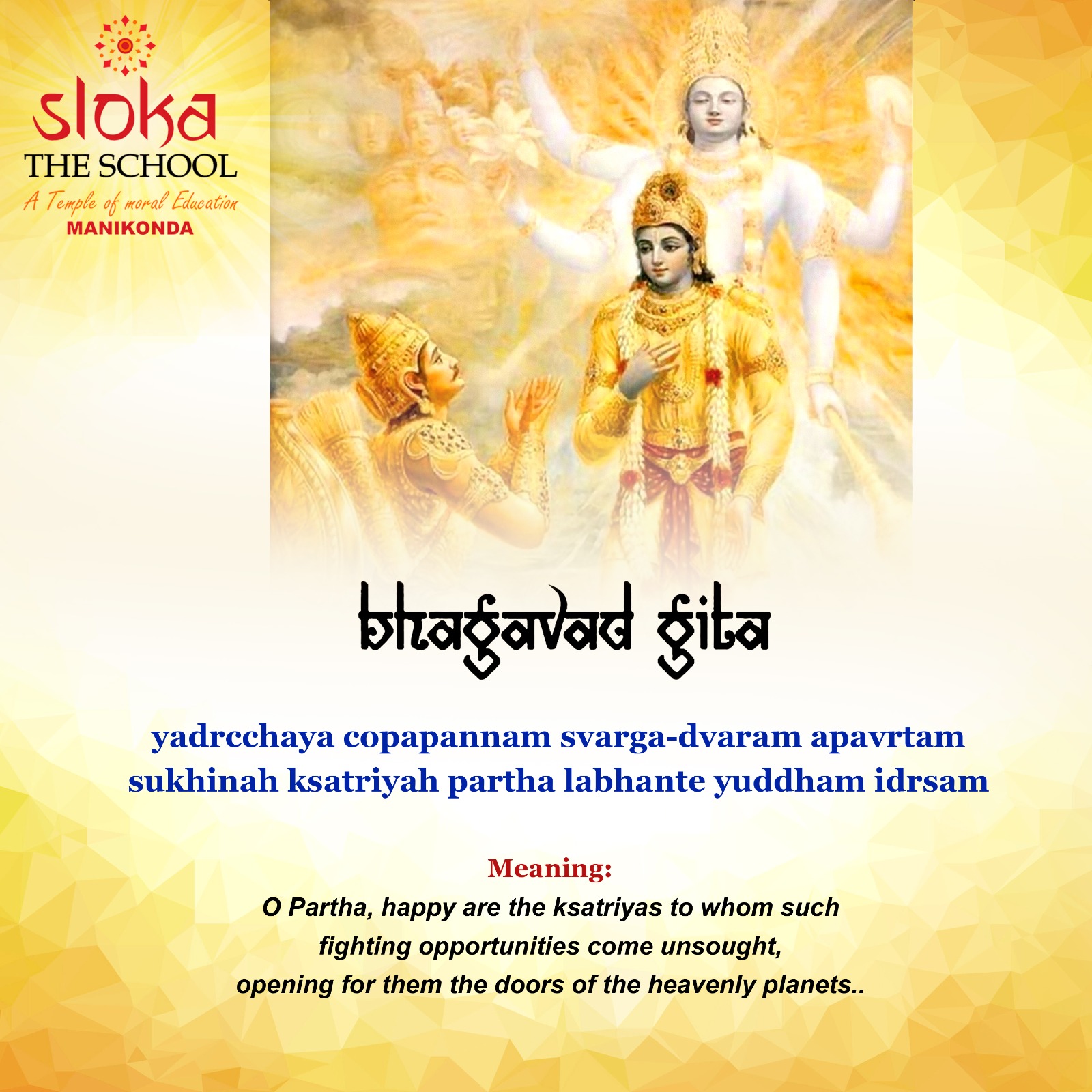 sloka
THE SCHOOL
A Temple of moral Education
MANIKONDA

bhagavad gita

yadrcchaya copapannam svarga-dvaram apavrtam
sukhinah ksatriyah partha labhante yuddham idrsam

Meaning:
O Partha, happy are the ksatriyas to whom such fighting opportunities come unsought, opening for them the doors of the heavenly planets..